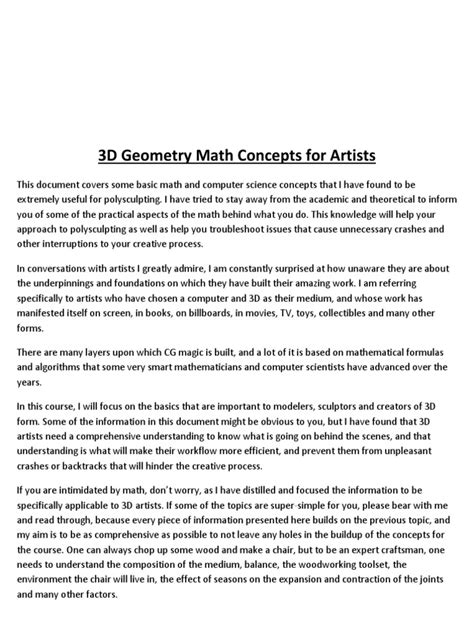 3D Geometry Math Concepts for Artists

This document covers some basic math and computer science concepts that I have found to be extremely useful for polysculpting. I have tried to stay away from the academic and theoretical to inform you of some of the practical aspects of the math behind what you do. This knowledge will help your approach to polysculpting as well as help you troubleshoot issues that cause unnecessary crashes and other interruptions to your creative process.

In conversations with artists I greatly admire, I am constantly surprised at how unaware they are about the underpinnings and foundations on which they have built their amazing work. I am referring specifically to artists who have chosen a computer and 3D as their medium, and whose work has manifested itself on screen, in books, on billboards, in movies, TV, toys, collectibles and many other forms.

There are many layers upon which CG magic is built, and a lot of it is based on mathematical formulas and algorithms that some very smart mathematicians and computer scientists have advanced over the years.

In this course, I will focus on the basics that are important to modelers, sculptors and creators of 3D form. Some of the information in this document might be obvious to you, but I have found that 3D artists need a comprehensive understanding to know what is going on behind the scenes, and that understanding is what will make their workflow more efficient, and prevent them from unpleasant crashes or backtracks that will hinder the creative process.

If you are intimidated by math, don't worry, as I have distilled and focused the information to be specifically applicable to 3D artists. If some of the topics are super-simple for you, please bear with me and read through, because every piece of information presented here builds on the previous topic, and my aim is to be as comprehensive as possible to not leave any holes in the buildup of the concepts for the course. One can always chop up some wood and make a chair, but to be an expert craftsman, one needs to understand the composition of the medium, balance, the woodworking toolset, the environment the chair will live in, the effect of seasons on the expansion and contraction of the joints and many other factors.